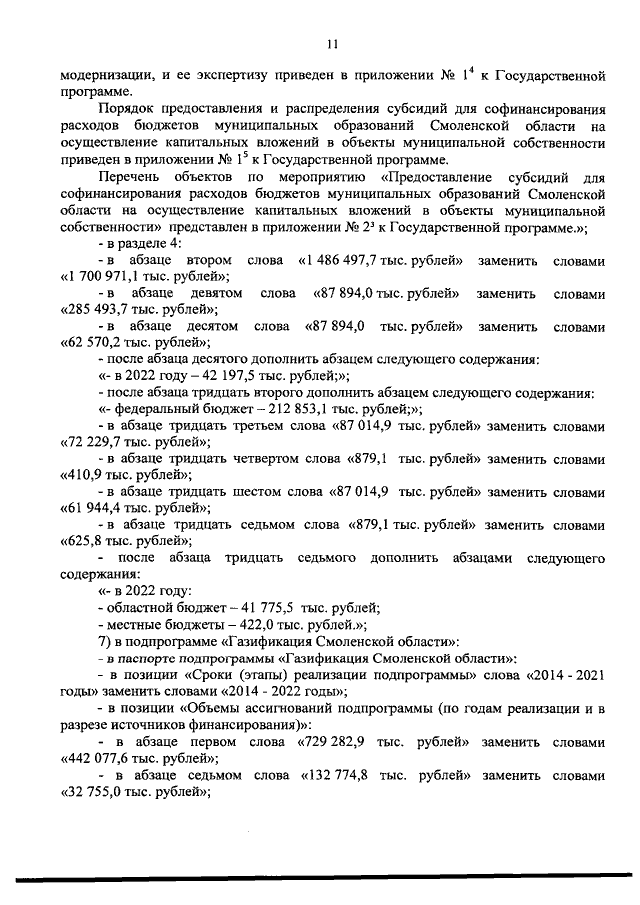 11

модернизации, и ее экспертизу приведен в приложении № $1^4$ к Государственной программе.

Порядок предоставления и распределения субсидий для софинансирования расходов бюджетов муниципальных образований Смоленской области на осуществление капитальных вложений в объекты муниципальной собственности приведен в приложении № $1^5$ к Государственной программе.

Перечень объектов по мероприятию «Предоставление субсидий для софинансирования расходов бюджетов муниципальных образований Смоленской области на осуществление капитальных вложений в объекты муниципальной собственности» представлен в приложении № $2^3$ к Государственной программе.»;

- в разделе 4:

- в абзаце втором слова «1 486 497,7 тыс. рублей» заменить словами «1 700 971,1 тыс. рублей»;

- в абзаце девятом слова «87 894,0 тыс. рублей» заменить словами «285 493,7 тыс. рублей»;

- в абзаце десятом слова «87 894,0 тыс. рублей» заменить словами «62 570,2 тыс. рублей»;

- после абзаца десятого дополнить абзацем следующего содержания:

«- в 2022 году – 42 197,5 тыс. рублей;»;

- после абзаца тридцать второго дополнить абзацем следующего содержания:

«- федеральный бюджет – 212 853,1 тыс. рублей;»;

- в абзаце тридцать третьем слова «87 014,9 тыс. рублей» заменить словами «72 229,7 тыс. рублей»;

- в абзаце тридцать четвертом слова «879,1 тыс. рублей» заменить словами «410,9 тыс. рублей»;

- в абзаце тридцать шестом слова «87 014,9 тыс. рублей» заменить словами «61 944,4 тыс. рублей»;

- в абзаце тридцать седьмом слова «879,1 тыс. рублей» заменить словами «625,8 тыс. рублей»;

- после абзаца тридцать седьмого дополнить абзацами следующего содержания:

«- в 2022 году:

- областной бюджет – 41 775,5 тыс. рублей;

- местные бюджеты – 422,0 тыс. рублей.»;

7) в подпрограмме «Газификация Смоленской области»:

- в паспорте подпрограммы «Газификация Смоленской области»:

- в позиции «Сроки (этапы) реализации подпрограммы» слова «2014 - 2021 годы» заменить словами «2014 - 2022 годы»;

- в позиции «Объемы ассигнований подпрограммы (по годам реализации и в разрезе источников финансирования)»:

- в абзаце первом слова «729 282,9 тыс. рублей» заменить словами «442 077,6 тыс. рублей»;

- в абзаце седьмом слова «132 774,8 тыс. рублей» заменить словами «32 755,0 тыс. рублей»;